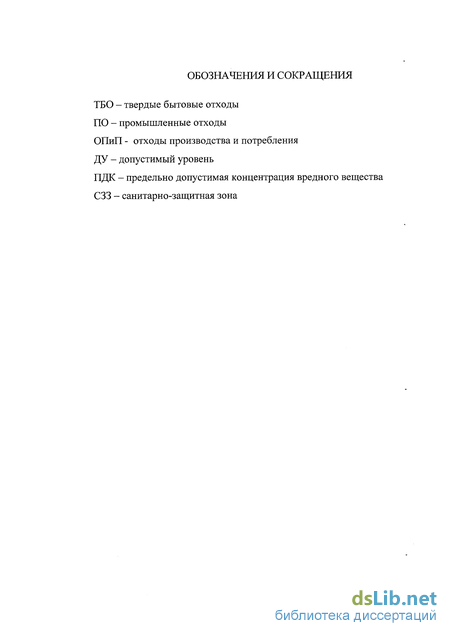 ОБОЗНАЧЕНИЯ И СОКРАЩЕНИЯ

ТБО – твердые бытовые отходы

ПО – промышленные отходы

ОПиП - отходы производства и потребления

ДУ – допустимый уровень

ПДК – предельно допустимая концентрация вредного вещества

СЗЗ – санитарно-защитная зона

dsLib.net
библиотека диссертаций